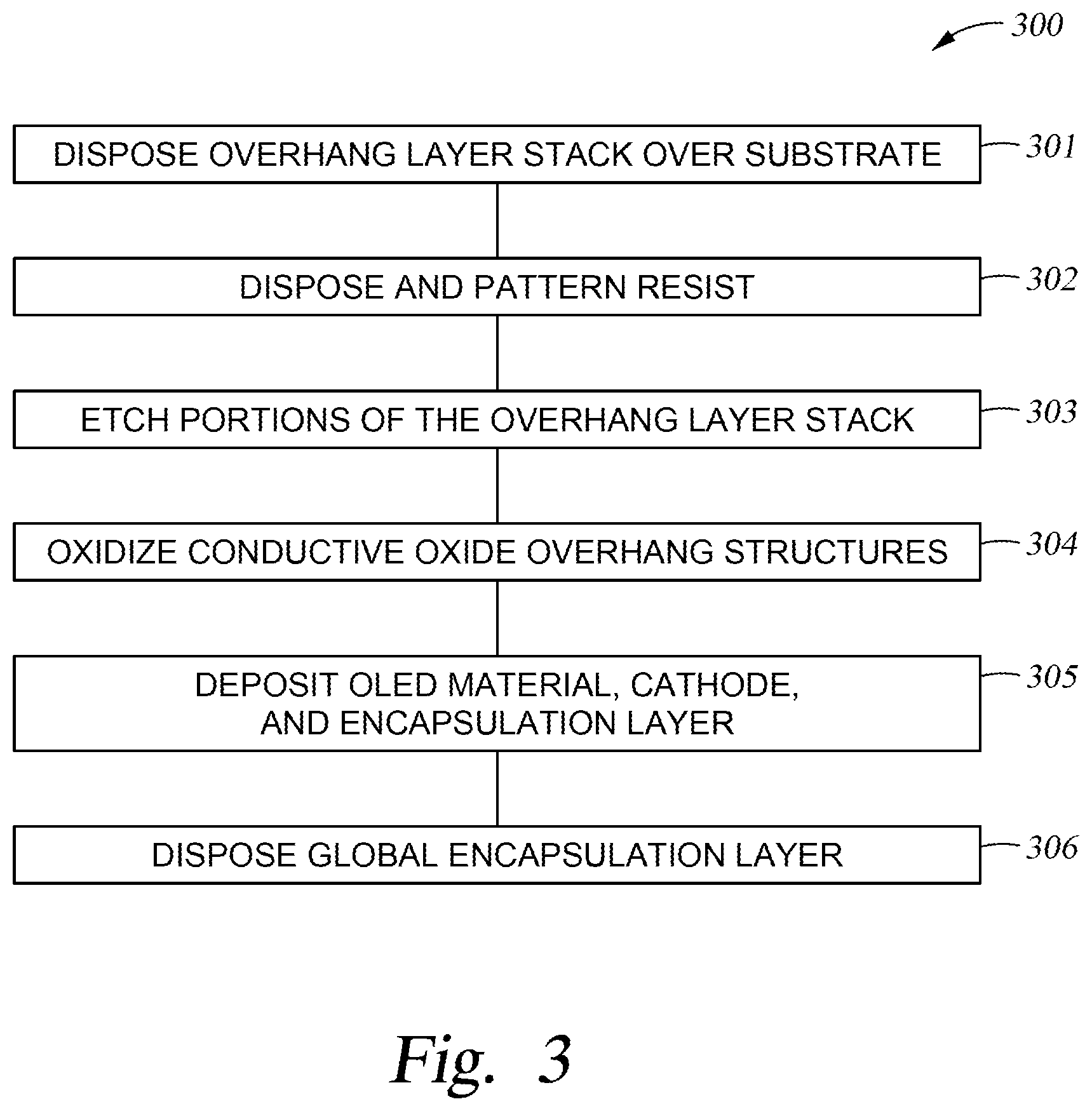 300

DISPOSE OVERHANG LAYER STACK OVER SUBSTRATE 301

DISPOSE AND PATTERN RESIST 302

ETCH PORTIONS OF THE OVERHANG LAYER STACK 303

OXIDIZE CONDUCTIVE OXIDE OVERHANG STRUCTURES 304

DEPOSIT OLED MATERIAL, CATHODE, AND ENCAPSULATION LAYER 305

DISPOSE GLOBAL ENCAPSULATION LAYER 306

Fig. 3